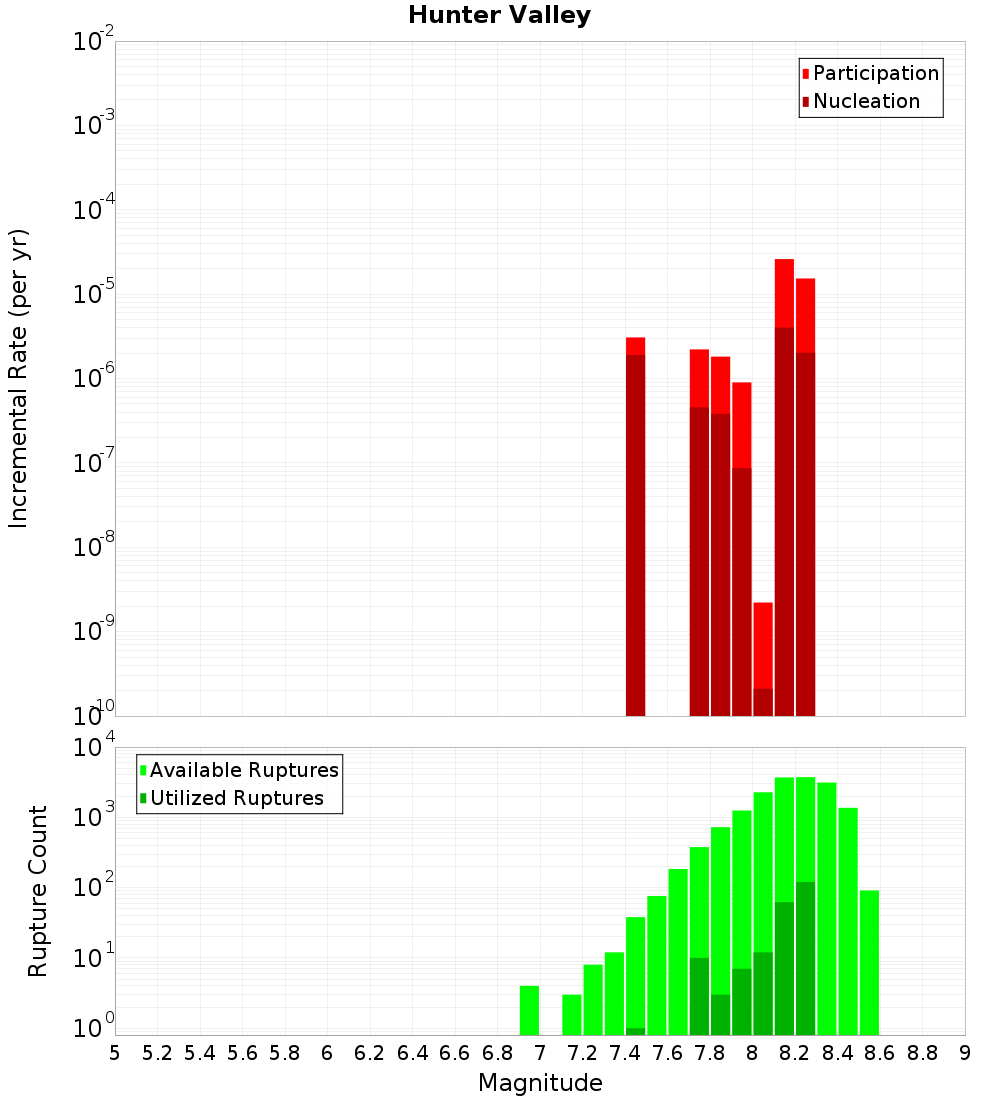 Hunter Valley

Participation
Nucleation

Incremental Rate (per yr)

$10^{-2}$
$10^{-3}$
$10^{-4}$
$10^{-5}$
$10^{-6}$
$10^{-7}$
$10^{-8}$
$10^{-9}$
$10^{-10}$

Available Ruptures
Utilized Ruptures

Rupture Count

$10^{4}$
$10^{3}$
$10^{2}$
$10^{1}$
$10^{0}$

5 5.2 5.4 5.6 5.8 6 6.2 6.4 6.6 6.8 7 7.2 7.4 7.6 7.8 8 8.2 8.4 8.6 8.8 9

Magnitude